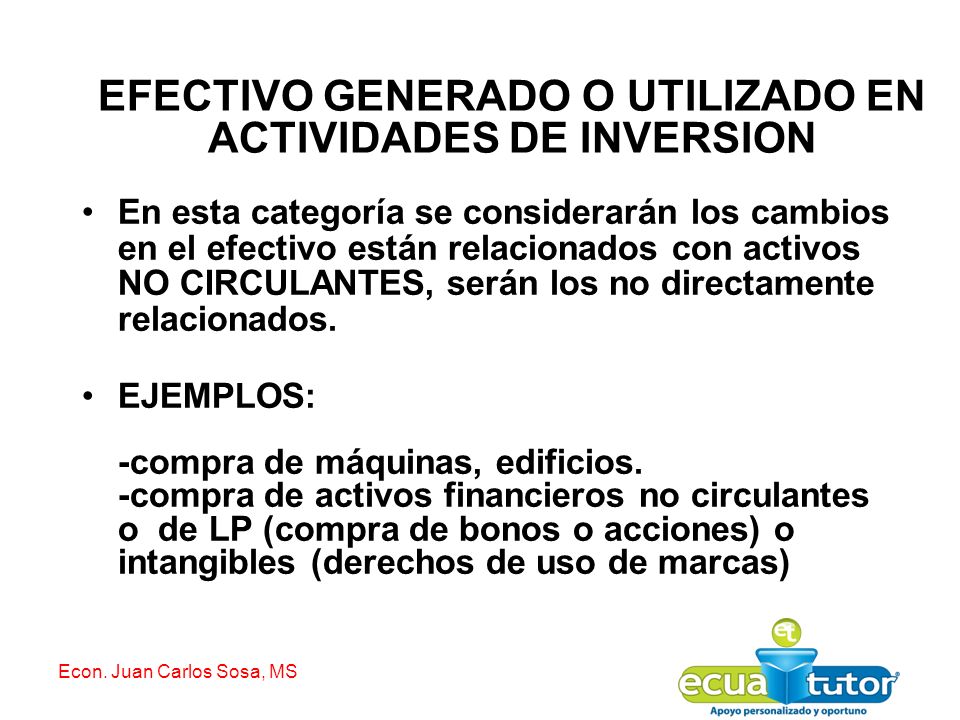 EFECTIVO GENERADO O UTILIZADO EN ACTIVIDADES DE INVERSION

• En esta categoría se considerarán los cambios en el efectivo están relacionados con activos NO CIRCULANTES, serán los no directamente relacionados.

• EJEMPLOS:

-compra de máquinas, edificios.
-compra de activos financieros no circulantes o de LP (compra de bonos o acciones) o intangibles (derechos de uso de marcas)

Econ. Juan Carlos Sosa, MS

et
ecua tutor
Apoyo personalizado y oportuno